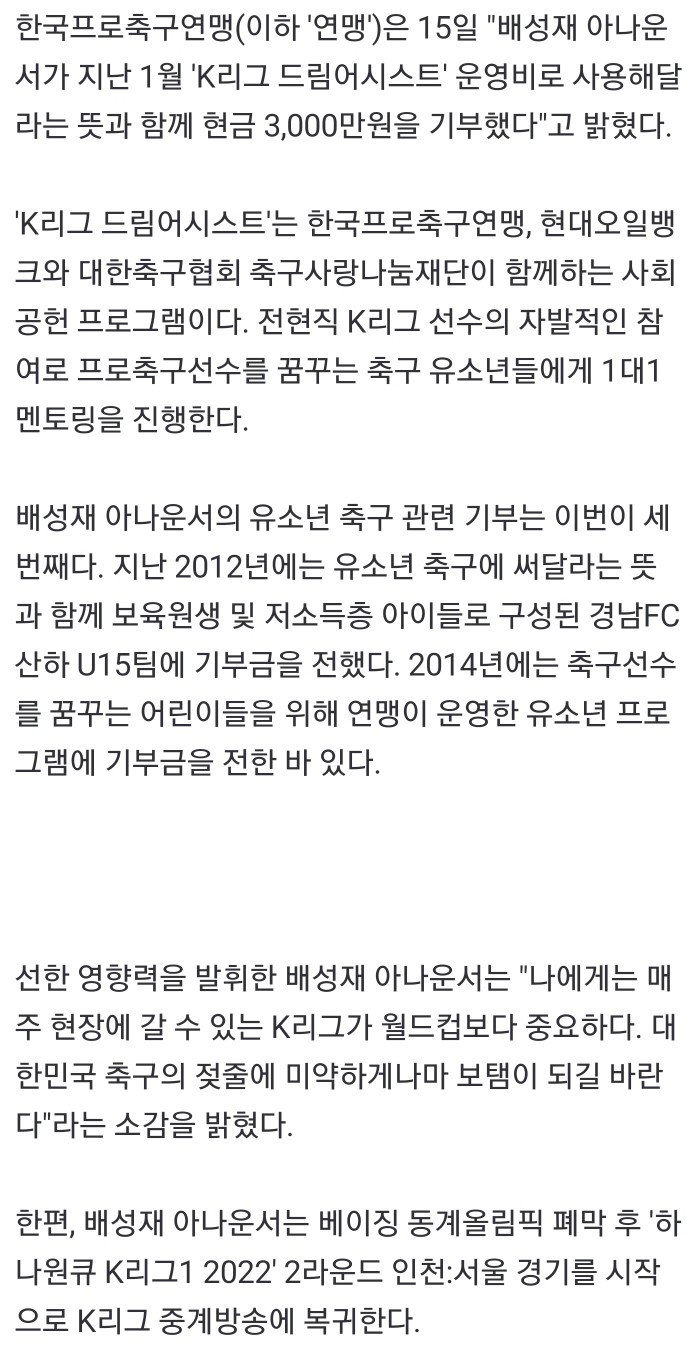 한국프로축구연맹(이하 '연맹')은 15일 "배성재 아나운서가 지난 1월 'K리그 드림어시스트' 운영비로 사용해달라는 뜻과 함께 현금 3,000만원을 기부했다"고 밝혔다.

'K리그 드림어시스트'는 한국프로축구연맹, 현대오일뱅크와 대한축구협회 축구사랑나눔재단이 함께하는 사회공헌 프로그램이다. 전현직 K리그 선수의 자발적인 참여로 프로축구선수를 꿈꾸는 축구 유소년들에게 1대1 멘토링을 진행한다.

배성재 아나운서의 유소년 축구 관련 기부는 이번이 세 번째다. 지난 2012년에는 유소년 축구에 써달라는 뜻과 함께 보육원생 및 저소득층 아이들로 구성된 경남FC 산하 U15팀에 기부금을 전했다. 2014년에는 축구선수를 꿈꾸는 어린이들을 위해 연맹이 운영한 유소년 프로그램에 기부금을 전한 바 있다.

선한 영향력을 발휘한 배성재 아나운서는 "나에게는 매주 현장에 갈 수 있는 K리그가 월드컵보다 중요하다. 대한민국 축구의 젖줄에 미약하게나마 보탬이 되길 바란다"라는 소감을 밝혔다.

한편, 배성재 아나운서는 베이징 동계올림픽 폐막 후 '하나원큐 K리그1 2022' 2라운드 인천:서울 경기를 시작으로 K리그 중계방송에 복귀한다.